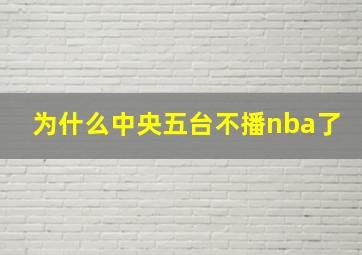 为什么中央五台不播nba了